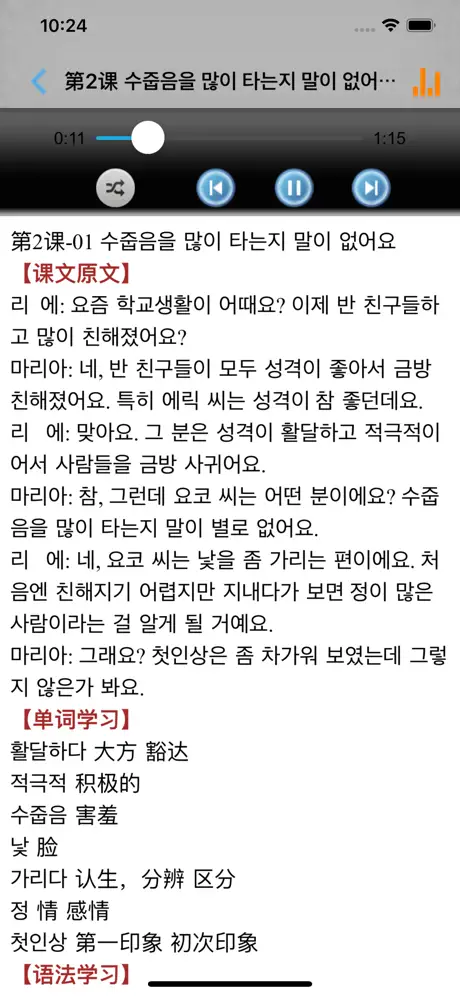 10:24

第2课 수줍음을 많이 타는지 말이 없어...

0:11

1:15

第2课-01 수줍음을 많이 타는지 말이 없어요

【课文原文】

리 에: 요즘 학교생활이 어때요? 이제 반 친구들하고 많이 친해졌어요?

마리아: 네, 반 친구들이 모두 성격이 좋아서 금방 친해졌어요. 특히 에릭 씨는 성격이 참 좋던데요.

리 에: 맞아요. 그 분은 성격이 활달하고 적극적이어서 사람들을 금방 사귀어요.

마리아: 참, 그런데 요코 씨는 어떤 분이에요? 수줍음을 많이 타는지 말이 별로 없어요.

리 에: 네, 요코 씨는 낯을 좀 가리는 편이에요. 처음엔 친해지기 어렵지만 지내다가 보면 정이 많은 사람이라는 걸 알게 될 거예요.

마리아: 그래요? 첫인상은 좀 차가워 보였는데 그렇지 않은가 봐요.

【单词学习】

활달하다 大方 豁达

적극적 积极的

수줍음 害羞

낯 脸

가리다 认生，分辨 区分

정 情 感情

첫인상 第一印象 初次印象

【语法学习】